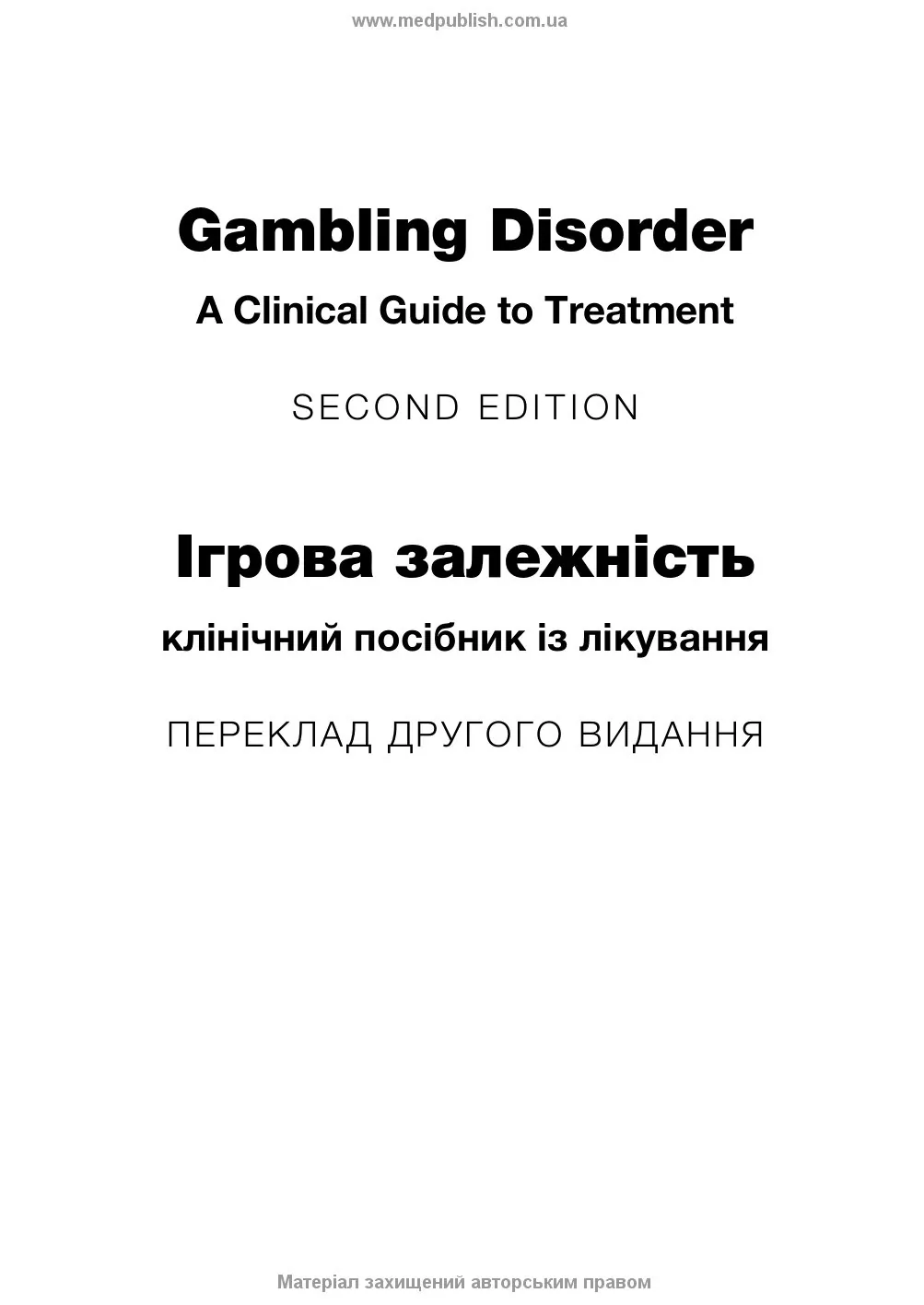 www.medpublish.com.ua

Gambling Disorder

A Clinical Guide to Treatment

SECOND EDITION

Ігрова залежність

клінічний посібник із лікування

ПЕРЕКЛАД ДРУГОГО ВИДАННЯ

Матеріал захищений авторським правом